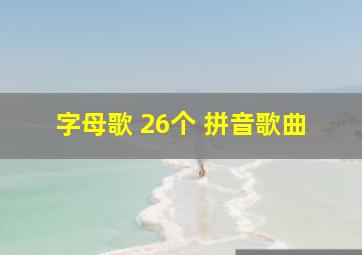 字母歌 26个 拼音歌曲